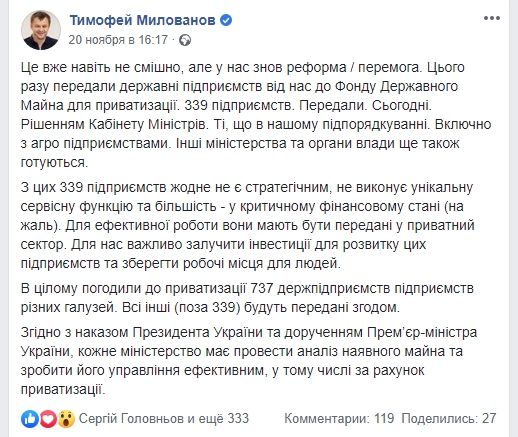 Тимофей Милованов
20 ноября в 16:17 ·

Це вже навіть не смішно, але у нас знов реформа / перемога. Цього разу передали державні підприємств від нас до Фонду Державного Майна для приватизації. 339 підприємств. Передали. Сьогодні. Рішенням Кабінету Міністрів. Ті, що в нашому підпорядкуванні. Включно з агро підприємствами. Інші міністерства та органи влади ще також готуються.

З цих 339 підприємств жодне не є стратегічним, не виконує унікальну сервісну функцію та більшість - у критичному фінансовому стані (на жаль). Для ефективної роботи вони мають бути передані у приватний сектор. Для нас важливо залучити інвестиції для розвитку цих підприємств та зберегти робочі місця для людей.

В цілому погодили до приватизації 737 держпідприємств підприємств різних галузей. Всі інші (поза 339) будуть передані згодом.

Згідно з наказом Президента України та дорученням Прем'єр-міністра України, кожне міністерство має провести аналіз наявного майна та зробити його управління ефективним, у тому числі за рахунок приватизації.

Сергій Головньов и ещё 333 Комментарии: 119 Поделились: 27